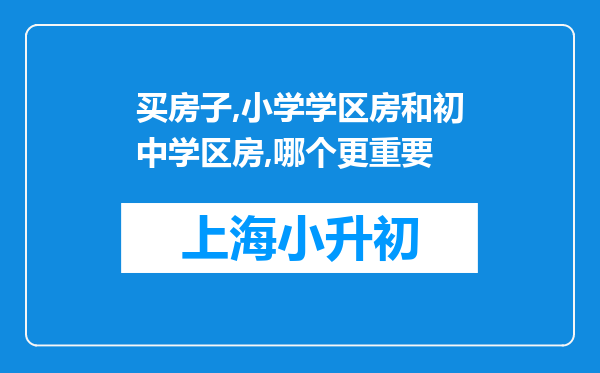 买房子,小学学区房和初中学区房,哪个更重要

上海小升初